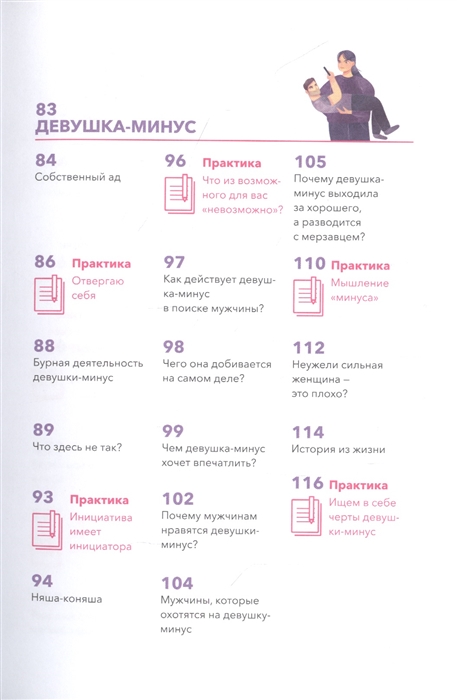 83
ДЕВУШКА-МИНУС

84
Собственный ад

86 Практика
Отвергаю себя

88
Бурная деятельность девушки-минус

89
Что здесь не так?

93 Практика
Инициатива имеет инициатора

94
Няша-коняша

96 Практика
Что из возможного для вас «невозможно»?

97
Как действует девушка-минус в поиске мужчины?

98
Чего она добивается на самом деле?

99
Чем девушка-минус хочет впечатлить?

102
Почему мужчинам нравятся девушки-минус?

104
Мужчины, которые охотятся на девушку-минус

105
Почему девушка-минус выходила за хорошего, а разводится с мерзавцем?

110 Практика
Мышление «минуса»

112
Неужели сильная женщина – это плохо?

114
История из жизни

116 Практика
Ищем в себе черты девушки-минус